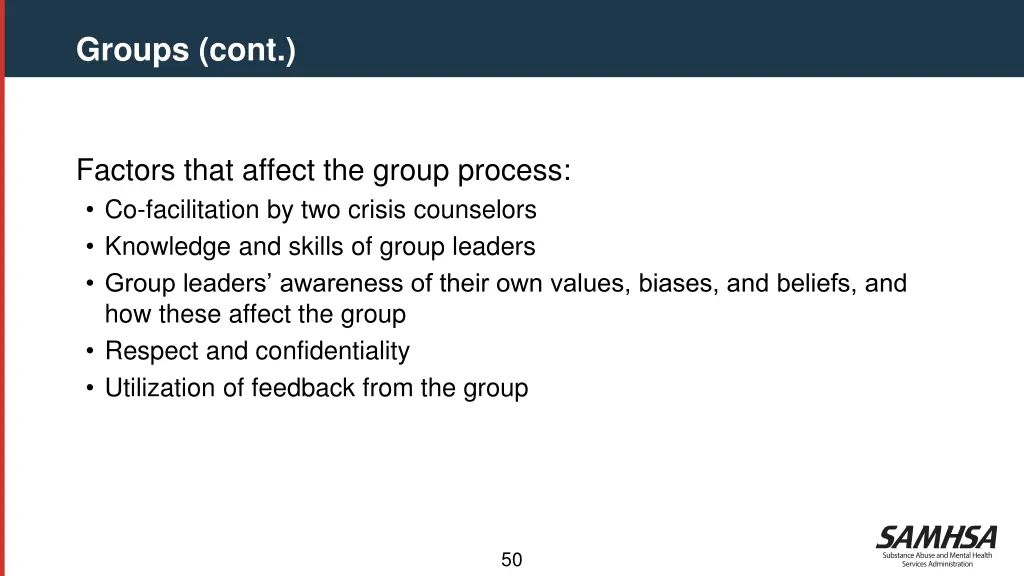 Groups (cont.)

Factors that affect the group process:
• Co-facilitation by two crisis counselors
• Knowledge and skills of group leaders
• Group leaders’ awareness of their own values, biases, and beliefs, and how these affect the group
• Respect and confidentiality
• Utilization of feedback from the group

50

SAMHSA
Substance Abuse and Mental Health Services Administration